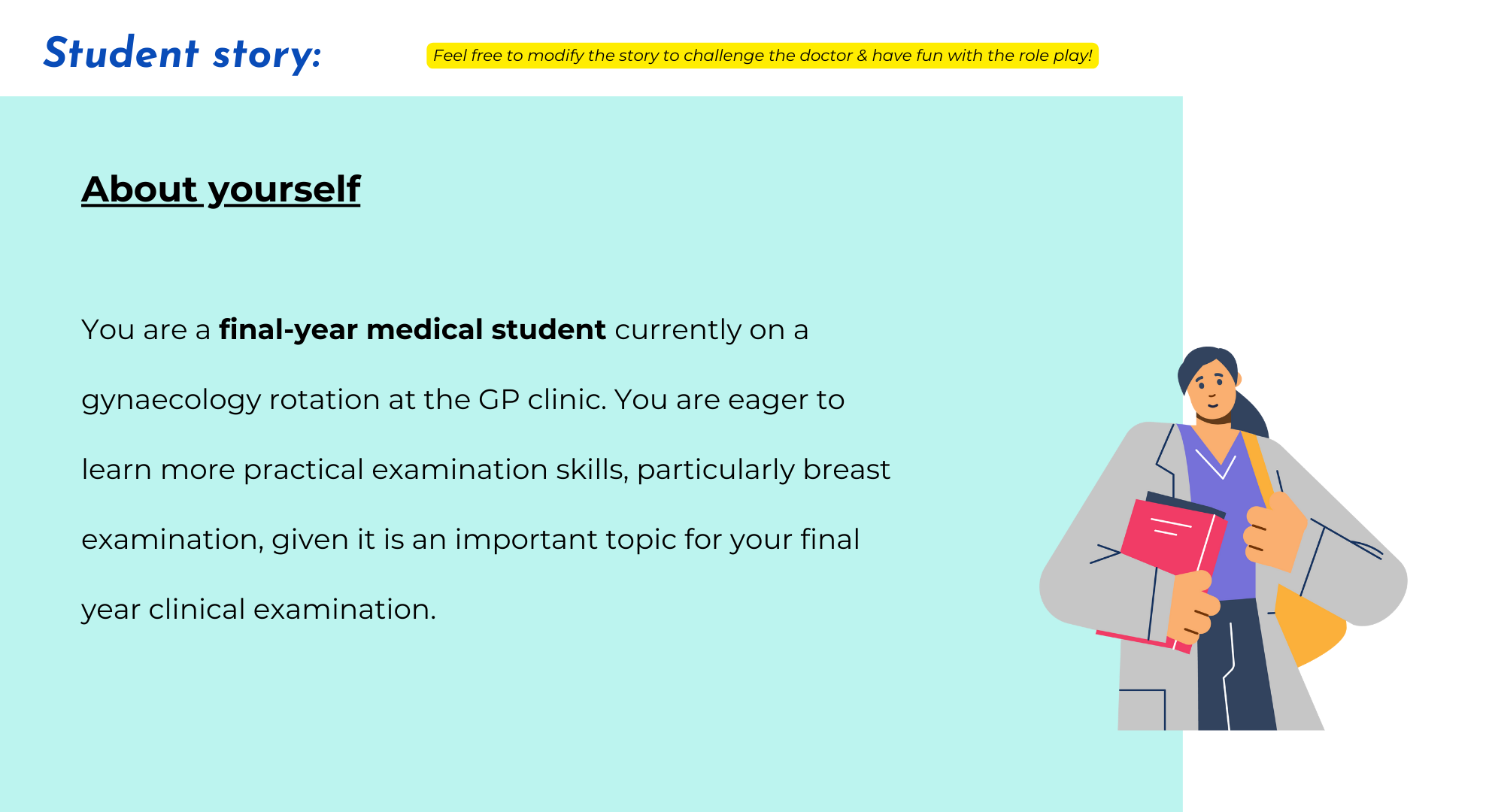 Student story:

Feel free to modify the story to challenge the doctor & have fun with the role play!

About yourself

You are a final-year medical student currently on a gynaecology rotation at the GP clinic. You are eager to learn more practical examination skills, particularly breast examination, given it is an important topic for your final year clinical examination.